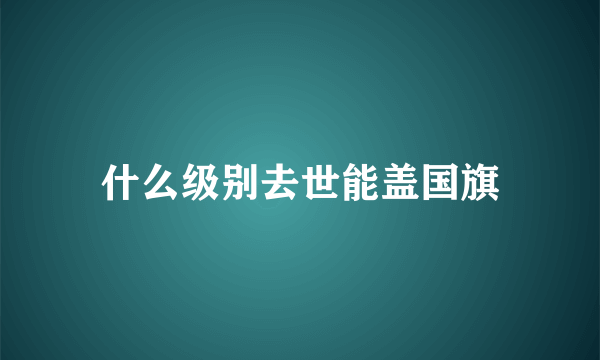 什么级别去世能盖国旗